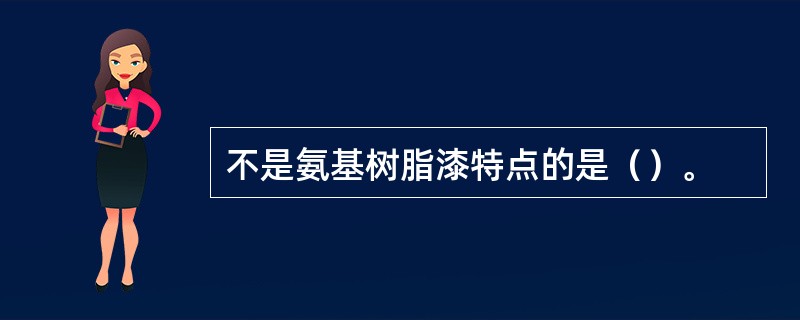 不是氨基树脂漆特点的是（）。